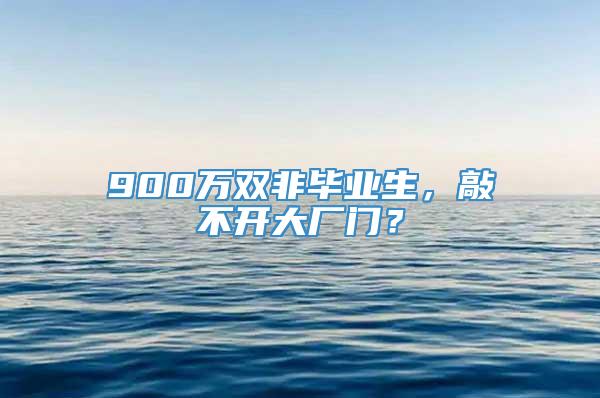 900万双非毕业生，敲不开大厂门？